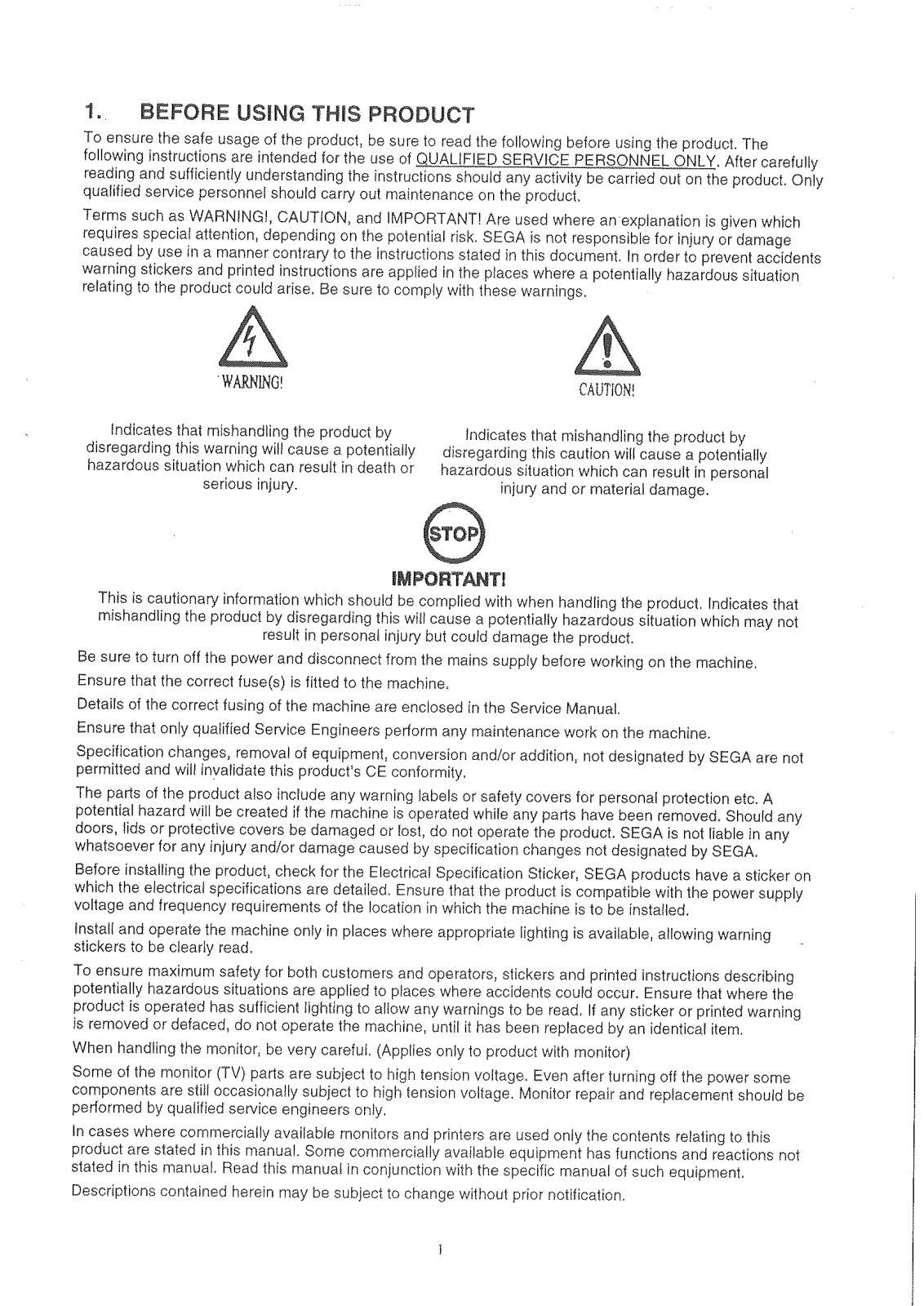 1. BEFORE USING THIS PRODUCT

To ensure the safe usage of the product, be sure to read the following before using the product. The following instructions are intended for the use of QUALIFIED SERVICE PERSONNEL ONLY. After carefully reading and sufficiently understanding the instructions should any activity be carried out on the product. Only qualified service personnel should carry out maintenance on the product.

Terms such as WARNING!, CAUTION, and IMPORTANT! Are used where an explanation is given which requires special attention, depending on the potential risk. SEGA is not responsible for injury or damage caused by use in a manner contrary to the instructions stated in this document. In order to prevent accidents warning stickers and printed instructions are applied in the places where a potentially hazardous situation relating to the product could arise. Be sure to comply with these warnings.

WARNING!

Indicates that mishandling the product by disregarding this warning will cause a potentially hazardous situation which can result in death or serious injury.

CAUTION!

Indicates that mishandling the product by disregarding this caution will cause a potentially hazardous situation which can result in personal injury and or material damage.

STOP

IMPORTANT!

This is cautionary information which should be complied with when handling the product. Indicates that mishandling the product by disregarding this will cause a potentially hazardous situation which may not result in personal injury but could damage the product.

Be sure to turn off the power and disconnect from the mains supply before working on the machine.

Ensure that the correct fuse(s) is fitted to the machine.

Details of the correct fusing of the machine are enclosed in the Service Manual.

Ensure that only qualified Service Engineers perform any maintenance work on the machine.

Specification changes, removal of equipment, conversion and/or addition, not designated by SEGA are not permitted and will invalidate this product's CE conformity.

The parts of the product also include any warning labels or safety covers for personal protection etc. A potential hazard will be created if the machine is operated while any parts have been removed. Should any doors, lids or protective covers be damaged or lost, do not operate the product. SEGA is not liable in any whatsoever for any injury and/or damage caused by specification changes not designated by SEGA.

Before installing the product, check for the Electrical Specification Sticker, SEGA products have a sticker on which the electrical specifications are detailed. Ensure that the product is compatible with the power supply voltage and frequency requirements of the location in which the machine is to be installed.

Install and operate the machine only in places where appropriate lighting is available, allowing warning stickers to be clearly read.

To ensure maximum safety for both customers and operators, stickers and printed instructions describing potentially hazardous situations are applied to places where accidents could occur. Ensure that where the product is operated has sufficient lighting to allow any warnings to be read. If any sticker or printed warning is removed or defaced, do not operate the machine, until it has been replaced by an identical item.

When handling the monitor, be very careful. (Applies only to product with monitor)

Some of the monitor (TV) parts are subject to high tension voltage. Even after turning off the power some components are still occasionally subject to high tension voltage. Monitor repair and replacement should be performed by qualified service engineers only.

In cases where commercially available monitors and printers are used only the contents relating to this product are stated in this manual. Some commercially available equipment has functions and reactions not stated in this manual. Read this manual in conjunction with the specific manual of such equipment.

Descriptions contained herein may be subject to change without prior notification.

I